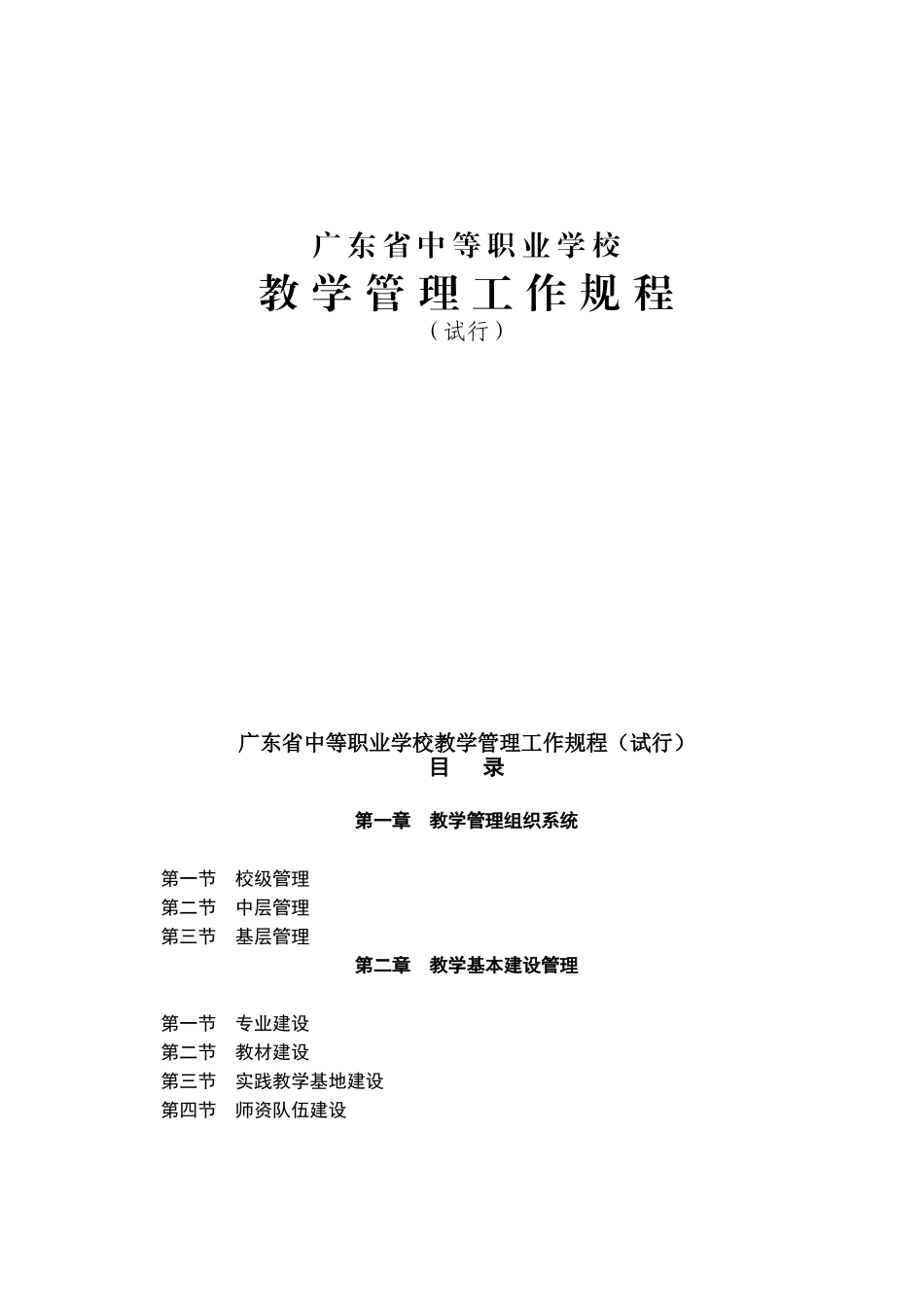 广东省中等职业学校
教学管理工作规程
（试行）

广东省中等职业学校教学管理工作规程（试行）
目　录

第一章　教学管理组织系统

第一节　校级管理
第二节　中层管理
第三节　基层管理

第二章　教学基本建设管理

第一节　专业建设
第二节　教材建设
第三节　实践教学基地建设
第四节　师资队伍建设